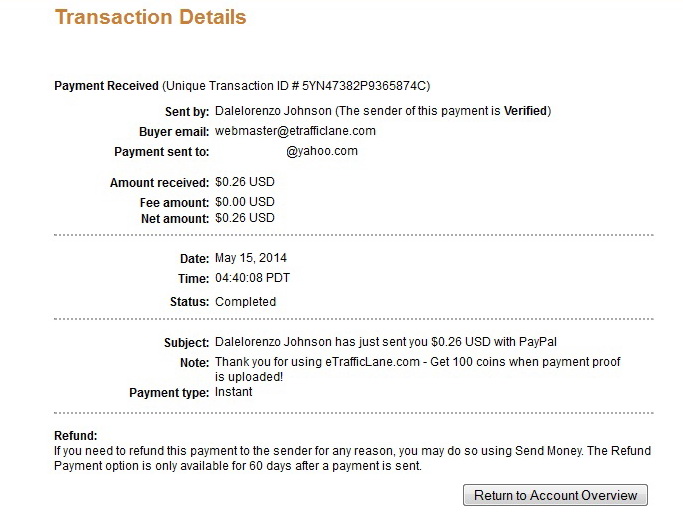 Transaction Details

Payment Received (Unique Transaction ID # 5YN47382P9365874C)

Sent by: Dalelorenzo Johnson (The sender of this payment is Verified)
Buyer email: webmaster@etrafficlane.com
Payment sent to: @yahoo.com

Amount received: $0.26 USD
Fee amount: $0.00 USD
Net amount: $0.26 USD

Date: May 15, 2014
Time: 04:40:08 PDT
Status: Completed

Subject: Dalelorenzo Johnson has just sent you $0.26 USD with PayPal
Note: Thank you for using eTrafficLane.com - Get 100 coins when payment proof is uploaded!
Payment type: Instant

Refund:
If you need to refund this payment to the sender for any reason, you may do so using Send Money. The Refund Payment option is only available for 60 days after a payment is sent.

Return to Account Overview